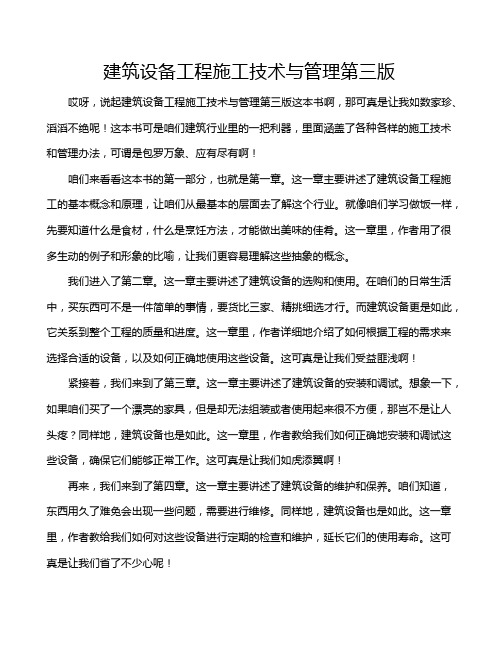 建筑设备工程施工技术与管理第三版

哎呀，说起建筑设备工程施工技术与管理第三版这本书啊，那可真是让我如数家珍、滔滔不绝呢！这本书可是咱们建筑行业里的一把利器，里面涵盖了各种各样的施工技术和管理办法，可谓是包罗万象、应有尽有啊！

咱们来看看这本书的第一部分，也就是第一章。这一章主要讲述了建筑设备工程施工的基本概念和原理，让咱们从最基本的层面去了解这个行业。就像咱们学习做饭一样，先要知道什么是食材，什么是烹饪方法，才能做出美味的佳肴。这一章里，作者用了很多生动的例子和形象的比喻，让我们更容易理解这些抽象的概念。

我们进入了第二章。这一章主要讲述了建筑设备的选购和使用。在咱们的日常生活中，买东西可不是一件简单的事情，要货比三家、精挑细选才行。而建筑设备更是如此，它关系到整个工程的质量和进度。这一章里，作者详细地介绍了如何根据工程的需求来选择合适的设备，以及如何正确地使用这些设备。这可真是让我们受益匪浅啊！

紧接着，我们来到了第三章。这一章主要讲述了建筑设备的安装和调试。想象一下，如果咱们买了一个漂亮的家具，但是却无法组装或者使用起来很不方便，那岂不是让人头疼？同样地，建筑设备也是如此。这一章里，作者教给我们如何正确地安装和调试这些设备，确保它们能够正常工作。这可真是让我们如虎添翼啊！

再来，我们来到了第四章。这一章主要讲述了建筑设备的维护和保养。咱们知道，东西用久了难免会出现一些问题，需要进行维修。同样地，建筑设备也是如此。这一章里，作者教给我们如何对这些设备进行定期的检查和维护，延长它们的使用寿命。这可真是让我们省了不少心呢！